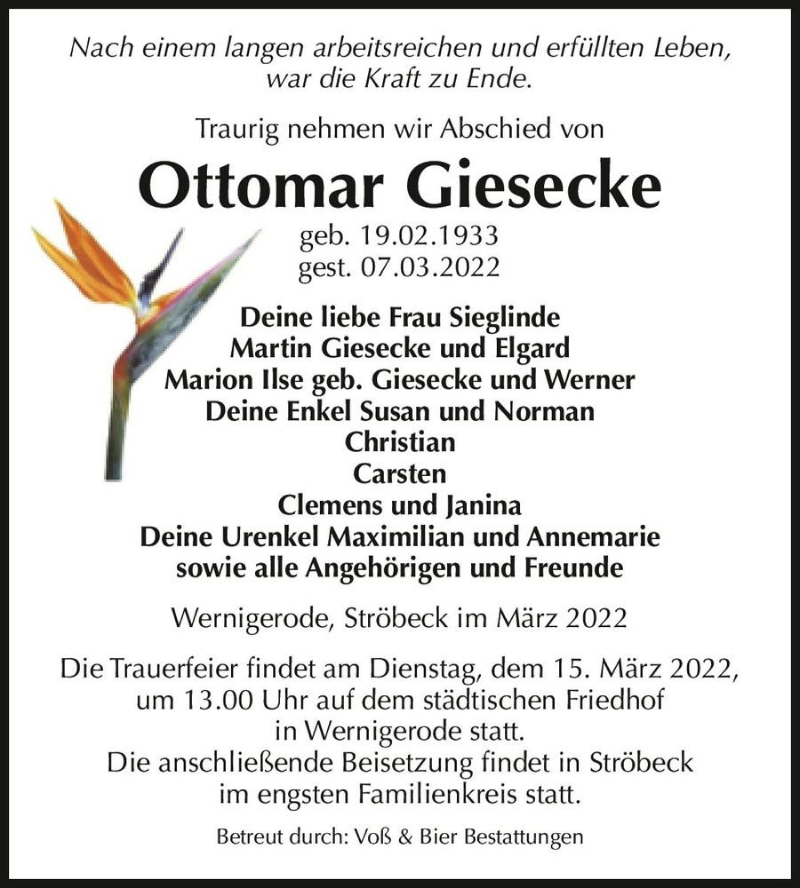 Nach einem langen arbeitsreichen und erfüllten Leben, war die Kraft zu Ende.

Traurig nehmen wir Abschied von

Ottomar Giesecke

geb. 19.02.1933
gest. 07.03.2022

Deine liebe Frau Sieglinde
Martin Giesecke und Elgard
Marion Ilse geb. Giesecke und Werner
Deine Enkel Susan und Norman
Christian
Carsten
Clemens und Janina
Deine Urenkel Maximilian und Annemarie
sowie alle Angehörigen und Freunde

Wernigerode, Ströbeck im März 2022

Die Trauerfeier findet am Dienstag, dem 15. März 2022, um 13.00 Uhr auf dem städtischen Friedhof in Wernigerode statt.
Die anschließende Beisetzung findet in Ströbeck im engsten Familienkreis statt.

Betreut durch: Voß & Bier Bestattungen